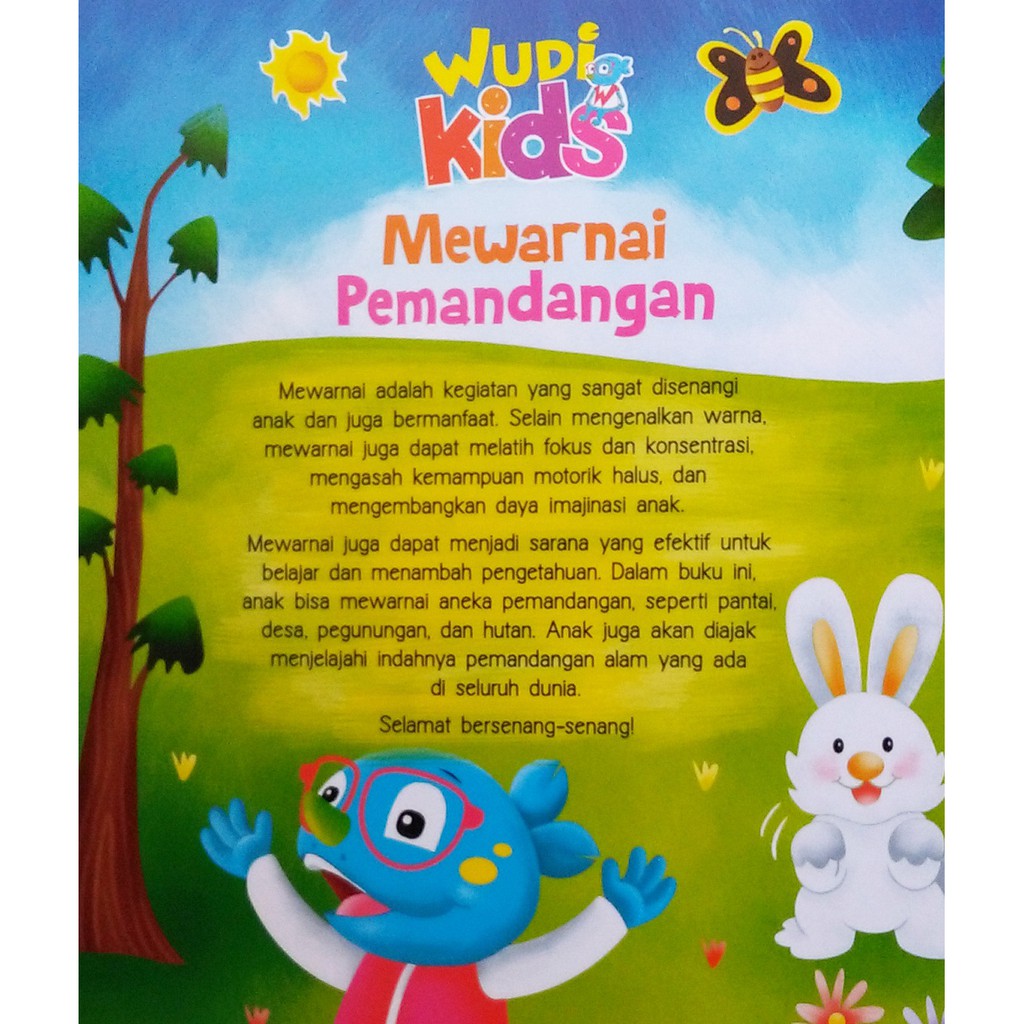 WUDI
Kids

Mewarnai
Pemandangan

Mewarnai adalah kegiatan yang sangat disenangi anak dan juga bermanfaat. Selain mengenalkan warna, mewarnai juga dapat melatih fokus dan konsentrasi, mengasah kemampuan motorik halus, dan mengembangkan daya imajinasi anak.

Mewarnai juga dapat menjadi sarana yang efektif untuk belajar dan menambah pengetahuan. Dalam buku ini, anak bisa mewarnai aneka pemandangan, seperti pantai, desa, pegunungan, dan hutan. Anak juga akan diajak menjelajahi indahnya pemandangan alam yang ada di seluruh dunia.

Selamat bersenang-senang!